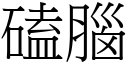 磕腦